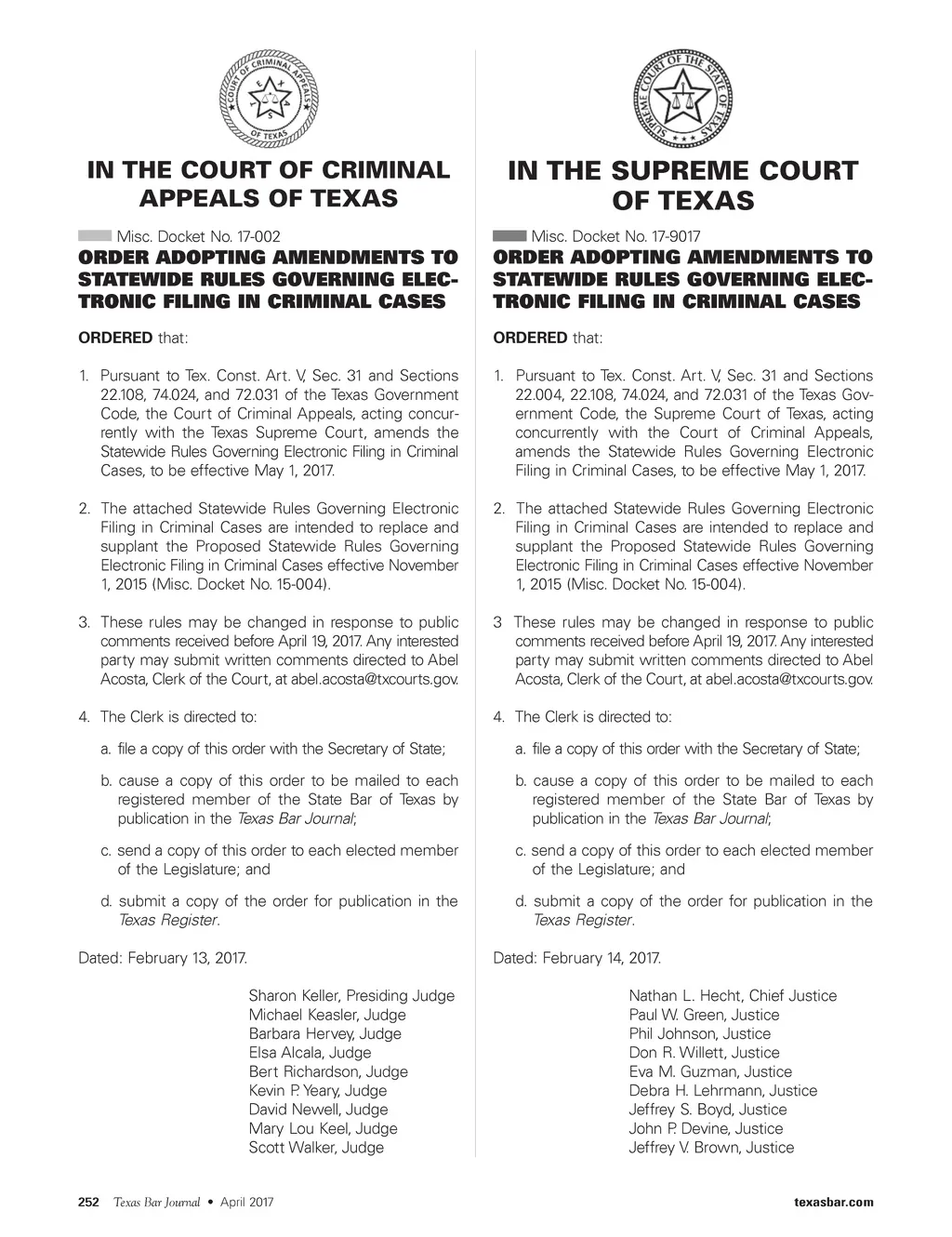 COURT OF CRIMINAL APPEALS OF TEXAS

IN THE COURT OF CRIMINAL APPEALS OF TEXAS

Misc. Docket No. 17-002

ORDER ADOPTING AMENDMENTS TO STATEWIDE RULES GOVERNING ELECTRONIC FILING IN CRIMINAL CASES

ORDERED that:

1. Pursuant to Tex. Const. Art. V, Sec. 31 and Sections 22.108, 74.024, and 72.031 of the Texas Government Code, the Court of Criminal Appeals, acting concurrently with the Texas Supreme Court, amends the Statewide Rules Governing Electronic Filing in Criminal Cases, to be effective May 1, 2017.

2. The attached Statewide Rules Governing Electronic Filing in Criminal Cases are intended to replace and supplant the Proposed Statewide Rules Governing Electronic Filing in Criminal Cases effective November 1, 2015 (Misc. Docket No. 15-004).

3. These rules may be changed in response to public comments received before April 19, 2017. Any interested party may submit written comments directed to Abel Acosta, Clerk of the Court, at abel.acosta@txcourts.gov.

4. The Clerk is directed to:

a. file a copy of this order with the Secretary of State;

b. cause a copy of this order to be mailed to each registered member of the State Bar of Texas by publication in the Texas Bar Journal;

c. send a copy of this order to each elected member of the Legislature; and

d. submit a copy of the order for publication in the Texas Register.

Dated: February 13, 2017.

Sharon Keller, Presiding Judge
Michael Keasler, Judge
Barbara Hervey, Judge
Elsa Alcala, Judge
Bert Richardson, Judge
Kevin P. Yeary, Judge
David Newell, Judge
Mary Lou Keel, Judge
Scott Walker, Judge

SUPREME COURT OF THE STATE OF TEXAS

IN THE SUPREME COURT OF TEXAS

Misc. Docket No. 17-9017

ORDER ADOPTING AMENDMENTS TO STATEWIDE RULES GOVERNING ELECTRONIC FILING IN CRIMINAL CASES

ORDERED that:

1. Pursuant to Tex. Const. Art. V, Sec. 31 and Sections 22.004, 22.108, 74.024, and 72.031 of the Texas Government Code, the Supreme Court of Texas, acting concurrently with the Court of Criminal Appeals, amends the Statewide Rules Governing Electronic Filing in Criminal Cases, to be effective May 1, 2017.

2. The attached Statewide Rules Governing Electronic Filing in Criminal Cases are intended to replace and supplant the Proposed Statewide Rules Governing Electronic Filing in Criminal Cases effective November 1, 2015 (Misc. Docket No. 15-004).

3 These rules may be changed in response to public comments received before April 19, 2017. Any interested party may submit written comments directed to Abel Acosta, Clerk of the Court, at abel.acosta@txcourts.gov.

4. The Clerk is directed to:

a. file a copy of this order with the Secretary of State;

b. cause a copy of this order to be mailed to each registered member of the State Bar of Texas by publication in the Texas Bar Journal;

c. send a copy of this order to each elected member of the Legislature; and

d. submit a copy of the order for publication in the Texas Register.

Dated: February 14, 2017.

Nathan L. Hecht, Chief Justice
Paul W. Green, Justice
Phil Johnson, Justice
Don R. Willett, Justice
Eva M. Guzman, Justice
Debra H. Lehrmann, Justice
Jeffrey S. Boyd, Justice
John P. Devine, Justice
Jeffrey V. Brown, Justice

252 Texas Bar Journal • April 2017 texasbar.com